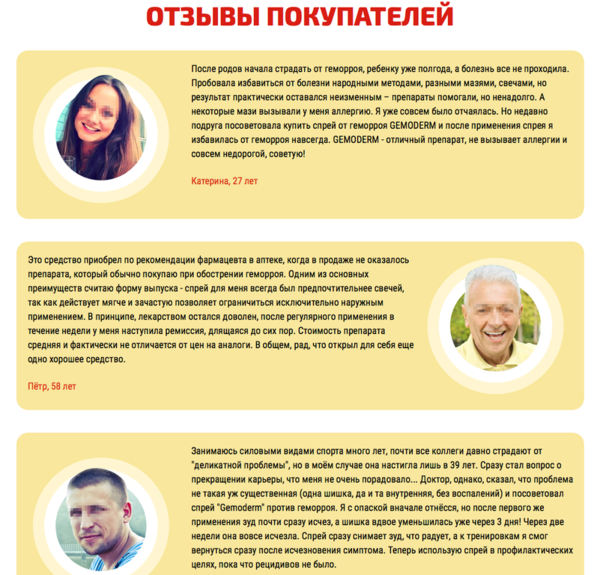 ОТЗЫВЫ ПОКУПАТЕЛЕЙ

После родов начала страдать от геморроя, ребенку уже полгода, а болезнь все не проходила. Пробовала избавиться от болезни народными методами, разными мазями, свечами, но результат практически оставался неизменным – препараты помогали, но ненадолго. А некоторые мази вызывали у меня аллергию. Я уже совсем было отчаялась. Но недавно подруга посоветовала купить спрей от геморроя GEMODERM и после применения спрея я избавилась от геморроя навсегда. GEMODERM - отличный препарат, не вызывает аллергии и совсем недорогой, советую!

Катерина, 27 лет

Это средство приобрел по рекомендации фармацевта в аптеке, когда в продаже не оказалось препарата, который обычно покупаю при обострении геморроя. Одним из основных преимуществ считаю форму выпуска - спрей для меня всегда был предпочтительнее свечей, так как действует мягче и зачастую позволяет ограничиться исключительно наружным применением. В принципе, лекарством остался доволен, после регулярного применения в течение недели у меня наступила ремиссия, длящаяся до сих пор. Стоимость препарата средняя и фактически не отличается от цен на аналоги. В общем, рад, что открыл для себя еще одно хорошее средство.

Пётр, 58 лет

Занимаюсь силовыми видами спорта много лет, почти все коллеги давно страдают от "деликатной проблемы", но в моём случае она настигла лишь в 39 лет. Сразу стал вопрос о прекращении карьеры, что меня не очень порадовало... Доктор, однако, сказал, что проблема не такая уж существенная (одна шишка, да и та внутренняя, без воспалений) и посоветовал спрей "Gemoderm" против геморроя. Я с опаской вначале отнёсся, но после первого же применения зуд почти сразу исчез, а шишка вдвое уменьшилась уже через 3 дня! Через две недели она вовсе исчезла. Спрей сразу снимает зуд, что радует, а к тренировкам я смог вернуться сразу после исчезновения симптома. Теперь использую спрей в профилактических целях, пока что рецидивов не было.